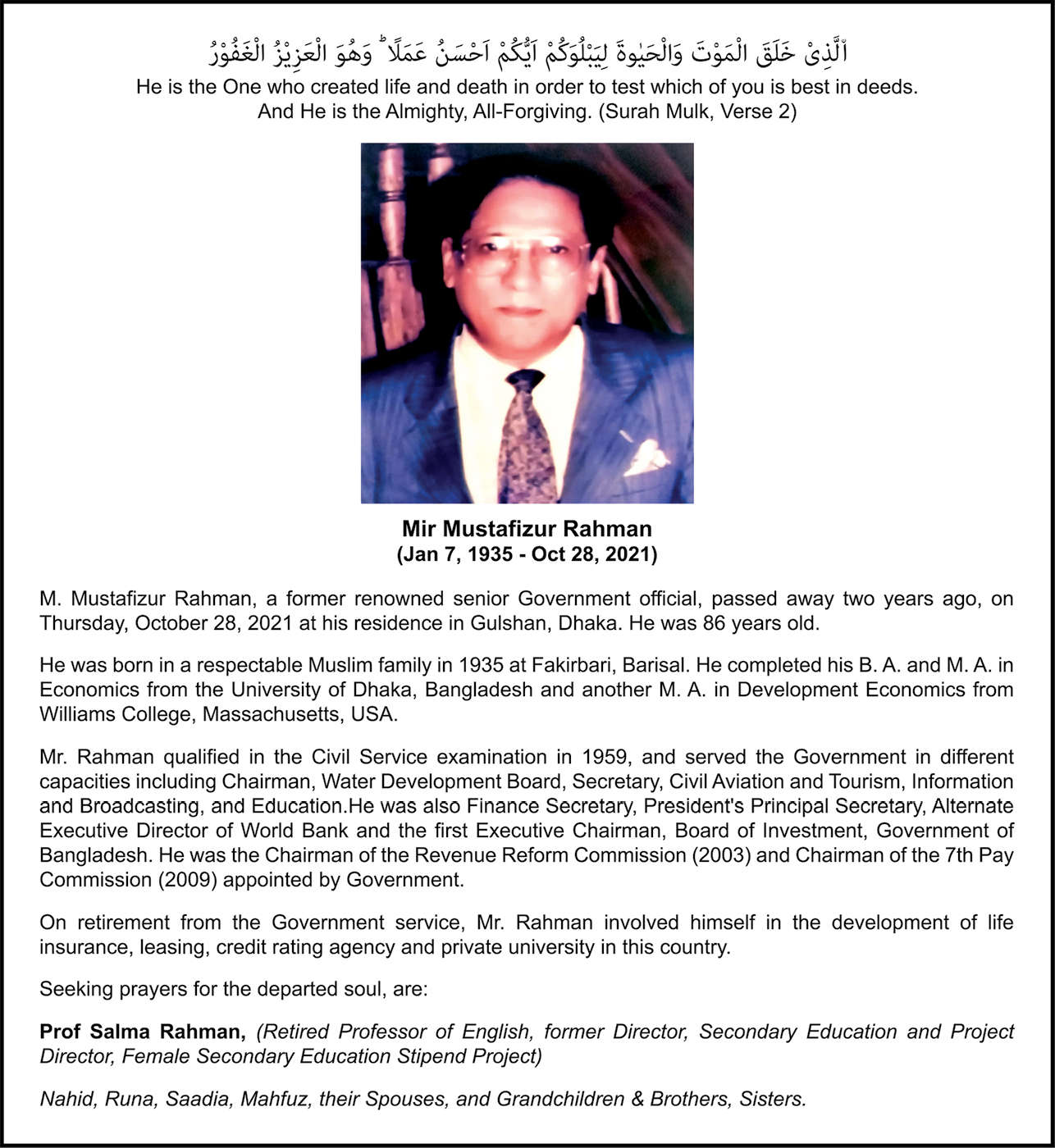 اَلَّذِىْ خَلَقَ الْمَوْتَ وَالْحَيٰوةَ لِيَبْلُوَكُمْ اَيُّكُمْ اَحْسَنُ عَمَلًا ؕ وَهُوَ الْعَزِيْزُ الْغَفُوْرُ

He is the One who created life and death in order to test which of you is best in deeds. And He is the Almighty, All-Forgiving. (Surah Mulk, Verse 2)

Mir Mustafizur Rahman
(Jan 7, 1935 - Oct 28, 2021)

M. Mustafizur Rahman, a former renowned senior Government official, passed away two years ago, on Thursday, October 28, 2021 at his residence in Gulshan, Dhaka. He was 86 years old.

He was born in a respectable Muslim family in 1935 at Fakirbari, Barisal. He completed his B. A. and M. A. in Economics from the University of Dhaka, Bangladesh and another M. A. in Development Economics from Williams College, Massachusetts, USA.

Mr. Rahman qualified in the Civil Service examination in 1959, and served the Government in different capacities including Chairman, Water Development Board, Secretary, Civil Aviation and Tourism, Information and Broadcasting, and Education.He was also Finance Secretary, President's Principal Secretary, Alternate Executive Director of World Bank and the first Executive Chairman, Board of Investment, Government of Bangladesh. He was the Chairman of the Revenue Reform Commission (2003) and Chairman of the 7th Pay Commission (2009) appointed by Government.

On retirement from the Government service, Mr. Rahman involved himself in the development of life insurance, leasing, credit rating agency and private university in this country.

Seeking prayers for the departed soul, are:

Prof Salma Rahman, (Retired Professor of English, former Director, Secondary Education and Project Director, Female Secondary Education Stipend Project)

Nahid, Runa, Saadia, Mahfuz, their Spouses, and Grandchildren & Brothers, Sisters.